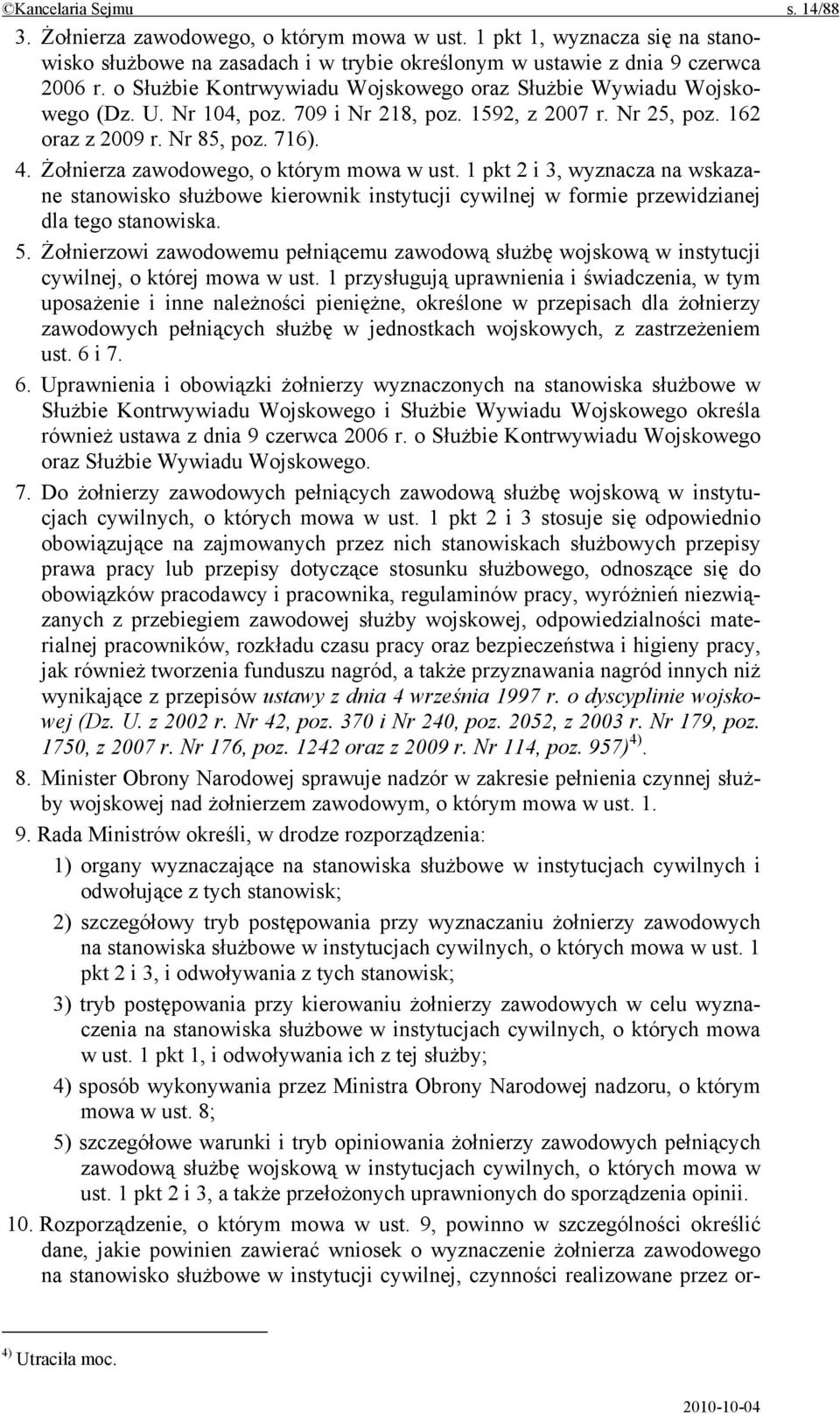 ©Kancelaria Sejmu s. 14/88

3. Żołnierza zawodowego, o którym mowa w ust. 1 pkt 1, wyznacza się na stanowisko służbowe na zasadach i w trybie określonym w ustawie z dnia 9 czerwca 2006 r. o Służbie Kontrwywiadu Wojskowego oraz Służbie Wywiadu Wojskowego (Dz. U. Nr 104, poz. 709 i Nr 218, poz. 1592, z 2007 r. Nr 25, poz. 162 oraz z 2009 r. Nr 85, poz. 716).

4. Żołnierza zawodowego, o którym mowa w ust. 1 pkt 2 i 3, wyznacza na wskazane stanowisko służbowe kierownik instytucji cywilnej w formie przewidzianej dla tego stanowiska.

5. Żołnierzowi zawodowemu pełniącemu zawodową służbę wojskową w instytucji cywilnej, o której mowa w ust. 1 przysługują uprawnienia i świadczenia, w tym uposażenie i inne należności pieniężne, określone w przepisach dla żołnierzy zawodowych pełniących służbę w jednostkach wojskowych, z zastrzeżeniem ust. 6 i 7.

6. Uprawnienia i obowiązki żołnierzy wyznaczonych na stanowiska służbowe w Służbie Kontrwywiadu Wojskowego i Służbie Wywiadu Wojskowego określa również ustawa z dnia 9 czerwca 2006 r. o Służbie Kontrwywiadu Wojskowego oraz Służbie Wywiadu Wojskowego.

7. Do żołnierzy zawodowych pełniących zawodową służbę wojskową w instytucjach cywilnych, o których mowa w ust. 1 pkt 2 i 3 stosuje się odpowiednio obowiązujące na zajmowanych przez nich stanowiskach służbowych przepisy prawa pracy lub przepisy dotyczące stosunku służbowego, odnoszące się do obowiązków pracodawcy i pracownika, regulaminów pracy, wyróżnień niezwiązanych z przebiegiem zawodowej służby wojskowej, odpowiedzialności materialnej pracowników, rozkładu czasu pracy oraz bezpieczeństwa i higieny pracy, jak również tworzenia funduszu nagród, a także przyznawania nagród innych niż wynikające z przepisów ustawy z dnia 4 września 1997 r. o dyscyplinie wojskowej (Dz. U. z 2002 r. Nr 42, poz. 370 i Nr 240, poz. 2052, z 2003 r. Nr 179, poz. 1750, z 2007 r. Nr 176, poz. 1242 oraz z 2009 r. Nr 114, poz. 957)$^{4)}$.

8. Minister Obrony Narodowej sprawuje nadzór w zakresie pełnienia czynnej służby wojskowej nad żołnierzem zawodowym, o którym mowa w ust. 1.

9. Rada Ministrów określi, w drodze rozporządzenia:
1) organy wyznaczające na stanowiska służbowe w instytucjach cywilnych i odwołujące z tych stanowisk;
2) szczegółowy tryb postępowania przy wyznaczaniu żołnierzy zawodowych na stanowiska służbowe w instytucjach cywilnych, o których mowa w ust. 1 pkt 2 i 3, i odwoływania z tych stanowisk;
3) tryb postępowania przy kierowaniu żołnierzy zawodowych w celu wyznaczenia na stanowiska służbowe w instytucjach cywilnych, o których mowa w ust. 1 pkt 1, i odwoływania ich z tej służby;
4) sposób wykonywania przez Ministra Obrony Narodowej nadzoru, o którym mowa w ust. 8;
5) szczegółowe warunki i tryb opiniowania żołnierzy zawodowych pełniących zawodową służbę wojskową w instytucjach cywilnych, o których mowa w ust. 1 pkt 2 i 3, a także przełożonych uprawnionych do sporządzenia opinii.

10. Rozporządzenie, o którym mowa w ust. 9, powinno w szczególności określić dane, jakie powinien zawierać wniosek o wyznaczenie żołnierza zawodowego na stanowisko służbowe w instytucji cywilnej, czynności realizowane przez or-

$^{4)}$ Utraciła moc.

2010-10-04